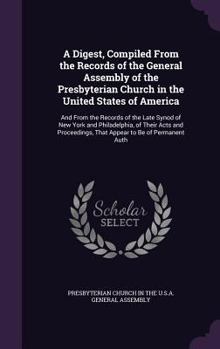 A Digest, Compiled From the Records of the General Assembly of the Presbyterian Church in the United States of America

And From the Records of the Late Synod of New York and Philadelphia, of Their Acts and Proceedings, That Appear to Be of Permanent Auth

Scholar SELECT

PRESBYTERIAN CHURCH IN THE U.S.A. GENERAL ASSEMBLY